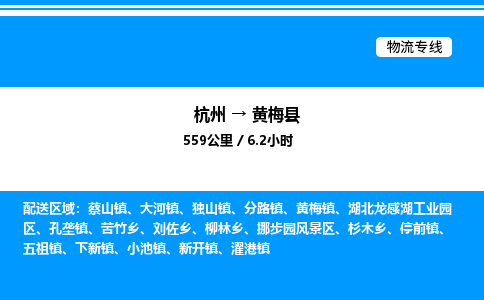 物流专线

杭州 → 黄梅县

559公里 / 6.2小时

配送区域：蔡山镇、大河镇、独山镇、分路镇、黄梅镇、湖北龙感湖工业园区、孔垄镇、苦竹乡、刘佐乡、柳林乡、挪步园风景区、杉木乡、停前镇、五祖镇、下新镇、小池镇、新开镇、濯港镇